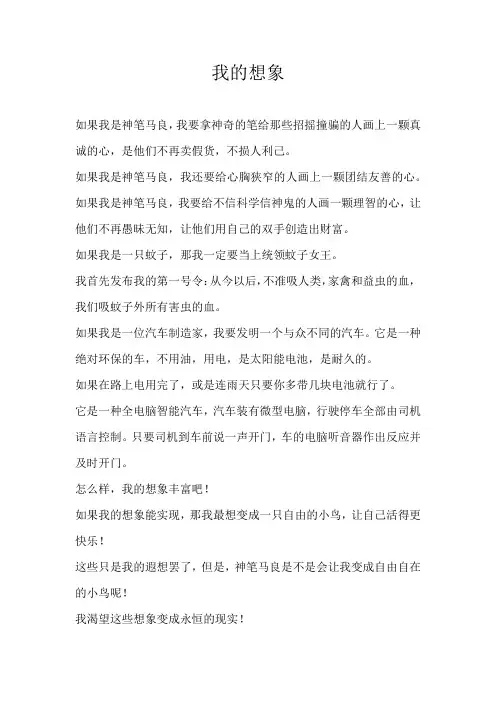 我的想象

如果我是神笔马良，我要拿神奇的笔给那些招摇撞骗的人画上一颗真诚的心，是他们不再卖假货，不损人利己。

如果我是神笔马良，我还要给心胸狭窄的人画上一颗团结友善的心。

如果我是神笔马良，我要给不信科学信神鬼的人画一颗理智的心，让他们不再愚昧无知，让他们用自己的双手创造出财富。

如果我是一只蚊子，那我一定要当上统领蚊子女王。

我首先发布我的第一号令：从今以后，不准吸人类，家禽和益虫的血，我们吸蚊子外所有害虫的血。

如果我是一位汽车制造家，我要发明一个与众不同的汽车。它是一种绝对环保的车，不用油，用电，是太阳能电池，是耐久的。

如果在路上电用完了，或是连雨天只要你多带几块电池就行了。

它是一种全电脑智能汽车，汽车装有微型电脑，行驶停车全部由司机语言控制。只要司机到车前说一声开门，车的电脑听音器作出反应并及时开门。

怎么样，我的想象丰富吧！

如果我的想象能实现，那我最想变成一只自由的小鸟，让自己活得更快乐！

这些只是我的遐想罢了，但是，神笔马良是不是会让我变成自由自在的小鸟呢！

我渴望这些想象变成永恒的现实！